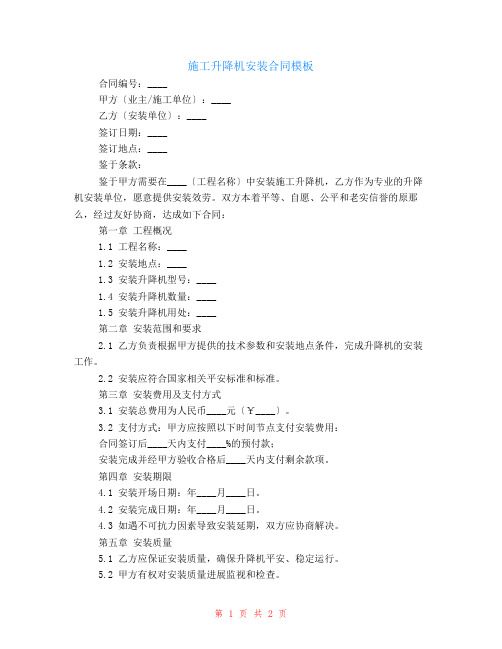 施工升降机安装合同模板

合同编号：____

甲方〔业主/施工单位〕：____

乙方〔安装单位〕：____

签订日期：____

签订地点：____

鉴于条款：

鉴于甲方需要在____〔工程名称〕中安装施工升降机，乙方作为专业的升降机安装单位，愿意提供安装效劳。双方本着平等、自愿、公平和老实信誉的原那么，经过友好协商，达成如下合同：

第一章 工程概况

1.1 工程名称：____

1.2 安装地点：____

1.3 安装升降机型号：____

1.4 安装升降机数量：____

1.5 安装升降机用处：____

第二章 安装范围和要求

2.1 乙方负责根据甲方提供的技术参数和安装地点条件，完成升降机的安装工作。

2.2 安装应符合国家相关平安标准和标准。

第三章 安装费用及支付方式

3.1 安装总费用为人民币____元〔￥____〕。

3.2 支付方式：甲方应按照以下时间节点支付安装费用：

合同签订后____天内支付____%的预付款；

安装完成并经甲方验收合格后____天内支付剩余款项。

第四章 安装期限

4.1 安装开场日期：年____月____日。

4.2 安装完成日期：年____月____日。

4.3 如遇不可抗力因素导致安装延期，双方应协商解决。

第五章 安装质量

5.1 乙方应保证安装质量，确保升降机平安、稳定运行。

5.2 甲方有权对安装质量进展监视和检查。

第 1 页 共 2 页